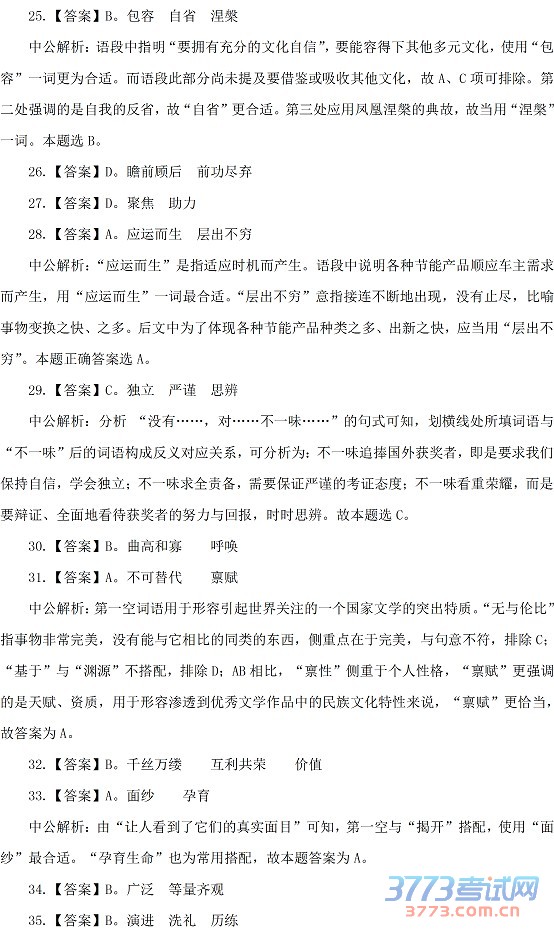 25.【答案】B。包容　自省　涅槃

中公解析：语段中指明“要拥有充分的文化自信”，要能容得下其他多元文化，使用“包容”一词更为合适。而语段此部分尚未提及要借鉴或吸收其他文化，故 A、C 项可排除。第二处强调的是自我的反省，故“自省”更合适。第三处应用凤凰涅槃的典故，故当用“涅槃”一词。本题选 B。

26.【答案】D。瞻前顾后　前功尽弃

27.【答案】D。聚焦　助力

28.【答案】A。应运而生　层出不穷

中公解析：“应运而生”是指适应时机而产生。语段中说明各种节能产品顺应车主需求而产生，用“应运而生”一词最合适。“层出不穷”意指接连不断地出现，没有止尽，比喻事物变换之快、之多。后文中为了体现各种节能产品种类之多、出新之快，应当用“层出不穷”。本题正确答案选 A。

29.【答案】C。独立　严谨　思辨

中公解析：分析 “没有……，对……不一味……”的句式可知，划横线处所填词语与“不一味”后的词语构成反义对应关系，可分析为：不一味追捧国外获奖者，即是要求我们保持自信，学会独立；不一味求全责备，需要保证严谨的考证态度；不一味看重荣耀，而是要辩证、全面地看待获奖者的努力与回报，时时思辨。故本题选 C。

30.【答案】B。曲高和寡　　呼唤

31.【答案】A。不可替代　　禀赋

中公解析：第一空词语用于形容引起世界关注的一个国家文学的突出特质。“无与伦比”指事物非常完美，没有能与它相比的同类的东西，侧重点在于完美，与句意不符，排除 C；“基于”与“渊源”不搭配，排除 D；AB 相比，“禀性”侧重于个人性格，“禀赋”更强调的是天赋、资质，用于形容渗透到优秀文学作品中的民族文化特性来说，“禀赋”更恰当，故答案为 A。

32.【答案】B。千丝万缕　　互利共荣　　价值

33.【答案】A。面纱　　孕育

中公解析：由“让人看到了它们的真实面目”可知，第一空与“揭开”搭配，使用“面纱”最合适。“孕育生命”也为常用搭配，故本题答案为 A。

34.【答案】B。广泛　等量齐观

35.【答案】B。演进　洗礼　历练

3773考试网
3773.com.cn